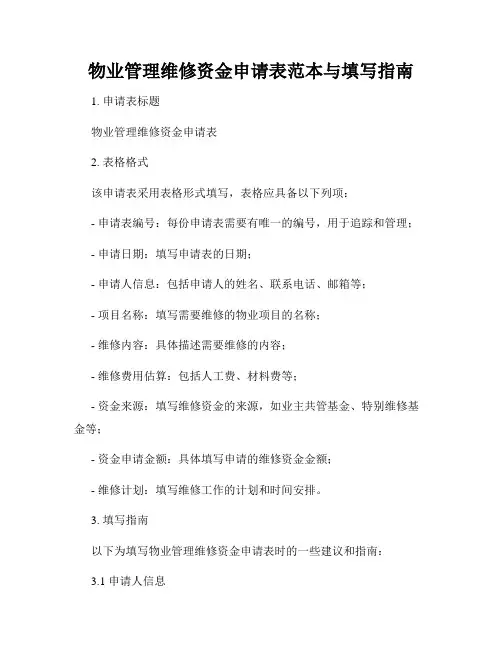 物业管理维修资金申请表范本与填写指南

1. 申请表标题

物业管理维修资金申请表

2. 表格格式

该申请表采用表格形式填写，表格应具备以下列项：

- 申请表编号：每份申请表需要有唯一的编号，用于追踪和管理；

- 申请日期：填写申请表的日期；

- 申请人信息：包括申请人的姓名、联系电话、邮箱等；

- 项目名称：填写需要维修的物业项目的名称；

- 维修内容：具体描述需要维修的内容；

- 维修费用估算：包括人工费、材料费等；

- 资金来源：填写维修资金的来源，如业主共管基金、特别维修基金等；

- 资金申请金额：具体填写申请的维修资金金额；

- 维修计划：填写维修工作的计划和时间安排。

3. 填写指南

以下为填写物业管理维修资金申请表时的一些建议和指南：

3.1 申请人信息